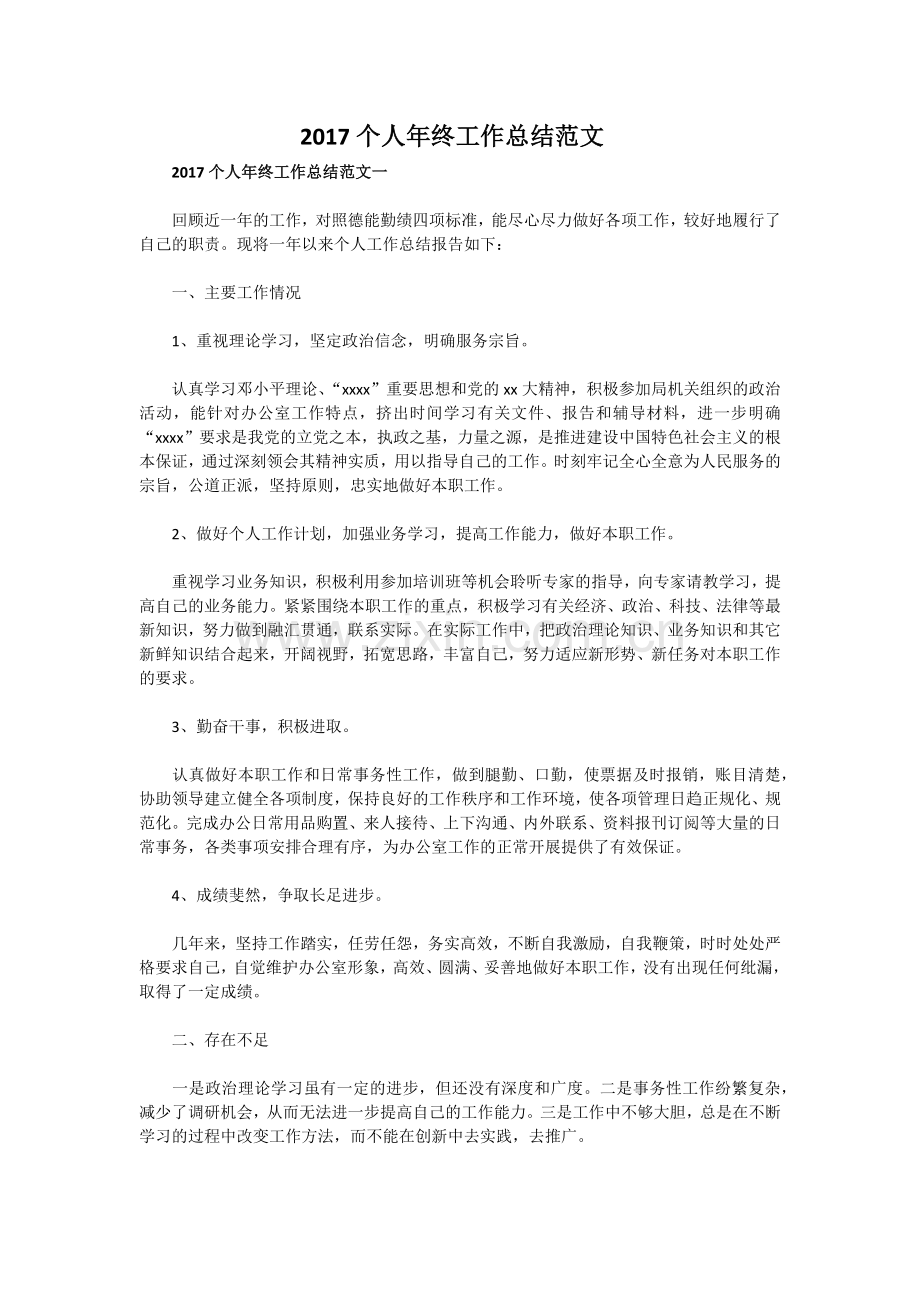 2017个人年终工作总结范文

2017个人年终工作总结范文一

回顾近一年的工作，对照德能勤绩四项标准，能尽心尽力做好各项工作，较好地履行了自己的职责。现将一年以来个人工作总结报告如下：

一、主要工作情况

1、重视理论学习，坚定政治信念，明确服务宗旨。

认真学习邓小平理论、“xxxx”重要思想和党的xx大精神，积极参加局机关组织的政治活动，能针对办公室工作特点，挤出时间学习有关文件、报告和辅导材料，进一步明确“xxxx”要求是我党的立党之本，执政之基，力量之源，是推进建设中国特色社会主义的根本保证，通过深刻领会其精神实质，用以指导自己的工作。时刻牢记全心全意为人民服务的宗旨，公道正派，坚持原则，忠实地做好本职工作。

2、做好个人工作计划，加强业务学习，提高工作能力，做好本职工作。

重视学习业务知识，积极利用参加培训班等机会聆听专家的指导，向专家请教学习，提高自己的业务能力。紧紧围绕本职工作的重点，积极学习有关经济、政治、科技、法律等最新知识，努力做到融汇贯通，联系实际。在实际工作中，把政治理论知识、业务知识和其它新鲜知识结合起来，开阔视野，拓宽思路，丰富自己，努力适应新形势、新任务对本职工作的要求。

3、勤奋干事，积极进取。

认真做好本职工作和日常事务性工作，做到腿勤、口勤，使票据及时报销，账目清楚，协助领导建立健全各项制度，保持良好的工作秩序和工作环境，使各项管理日趋正规化、规范化。完成办公日常用品购置、来人接待、上下沟通、内外联系、资料报刊订阅等大量的日常事务，各类事项安排合理有序，为办公室工作的正常开展提供了有效保证。

4、成绩斐然，争取长足进步。

几年来，坚持工作踏实，任劳任怨，务实高效，不断自我激励，自我鞭策，时时处处严格要求自己，自觉维护办公室形象，高效、圆满、妥善地做好本职工作，没有出现任何纰漏，取得了一定成绩。

二、存在不足

一是政治理论学习虽有一定的进步，但还没有深度和广度。二是事务性工作纷繁复杂，减少了调研机会，从而无法进一步提高自己的工作能力。三是工作中不够大胆，总是在不断学习的过程中改变工作方法，而不能在创新中去实践，去推广。